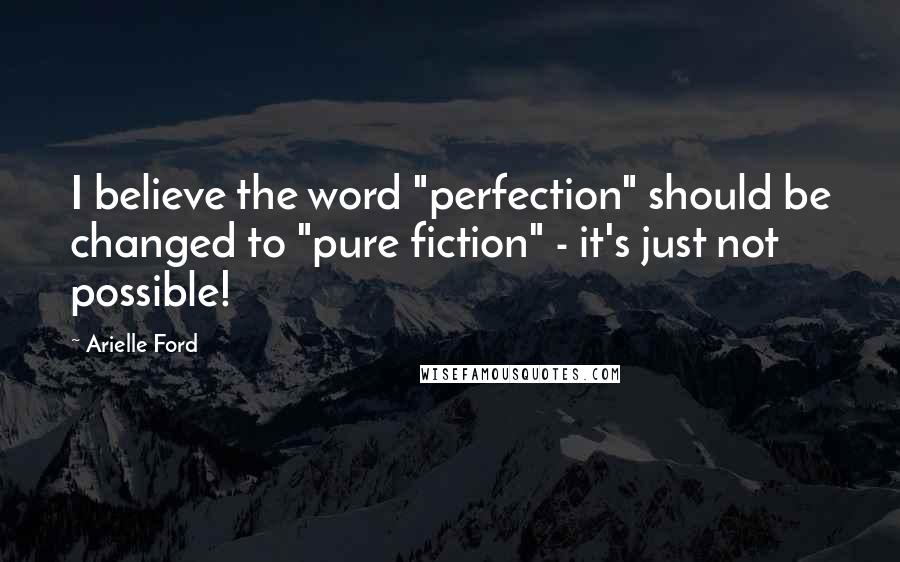 I believe the word "perfection" should be changed to "pure fiction" - it's just not possible!

~ Arielle Ford

WISEFAMOUSQUOTES.COM